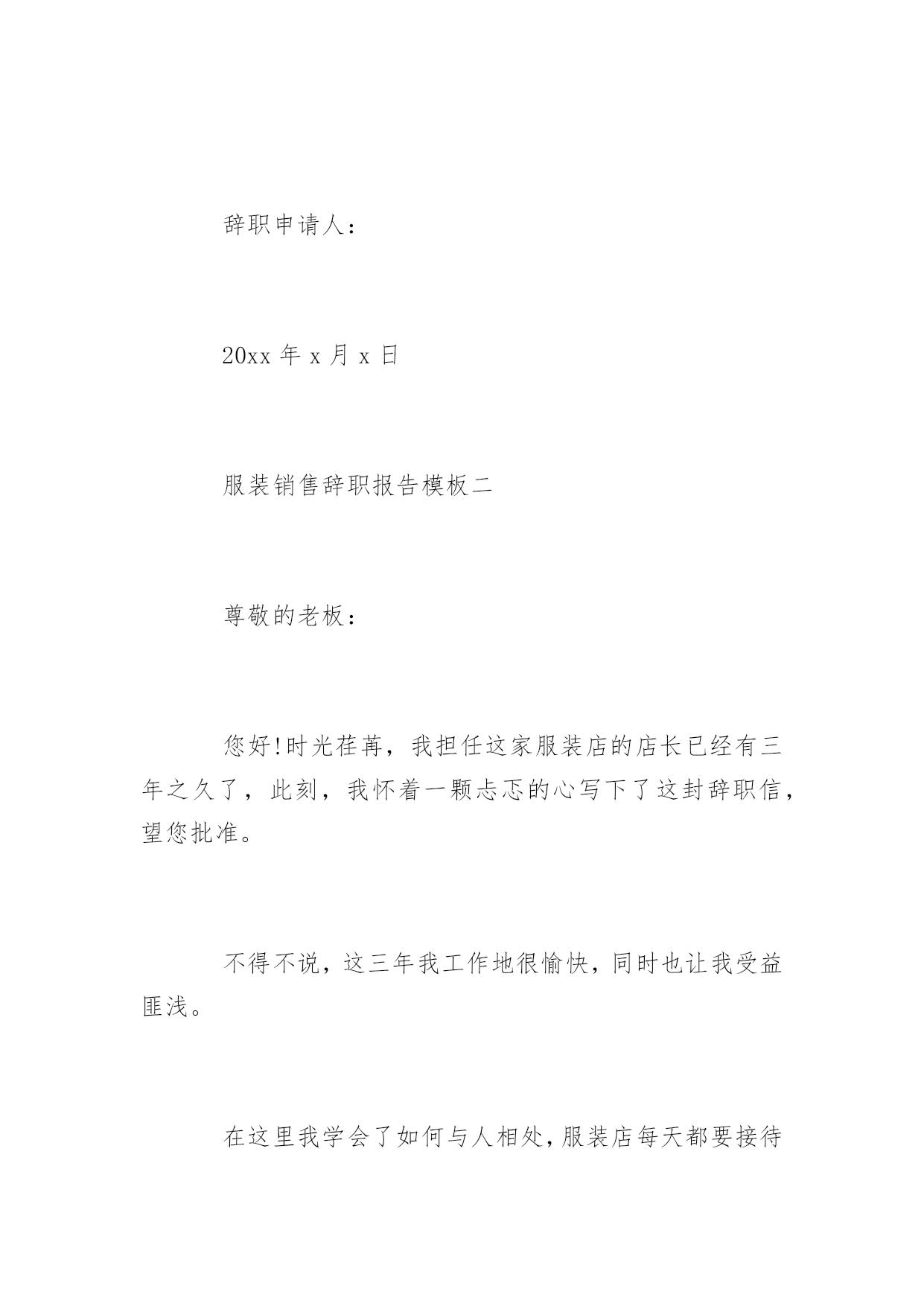 辞职申请人：

20xx 年 x 月 x 日

服装销售辞职报告模板二

尊敬的老板：

您好!时光荏苒，我担任这家服装店的店长已经有三年之久了，此刻，我怀着一颗忐忑的心写下了这封辞职信，望您批准。

不得不说，这三年我工作地很愉快，同时也让我受益匪浅。

在这里我学会了如何与人相处，服装店每天都要接待